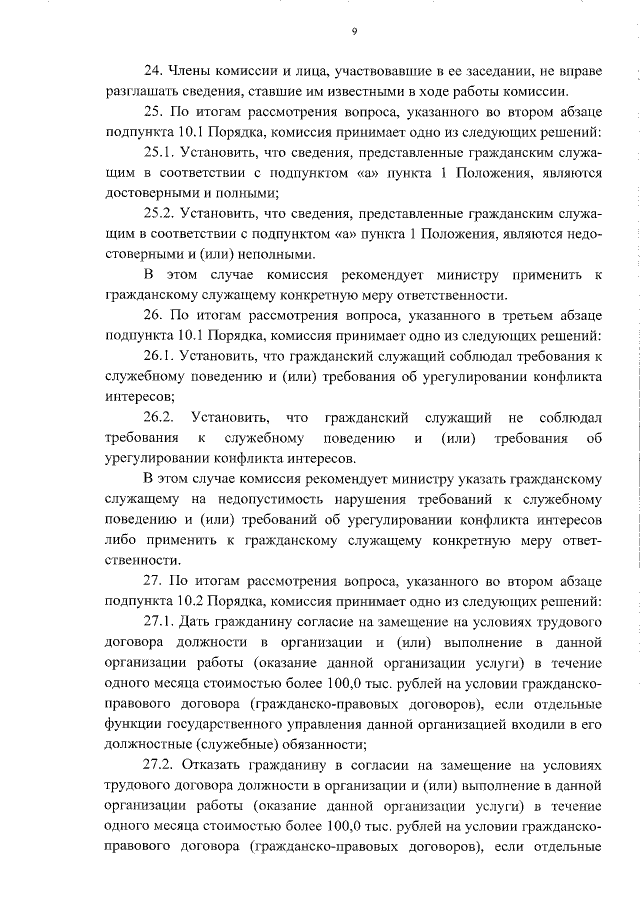 9

24. Члены комиссии и лица, участвовавшие в ее заседании, не вправе разглашать сведения, ставшие им известными в ходе работы комиссии.

25. По итогам рассмотрения вопроса, указанного во втором абзаце подпункта 10.1 Порядка, комиссия принимает одно из следующих решений:

25.1. Установить, что сведения, представленные гражданским служащим в соответствии с подпунктом «а» пункта 1 Положения, являются достоверными и полными;

25.2. Установить, что сведения, представленные гражданским служащим в соответствии с подпунктом «а» пункта 1 Положения, являются недостоверными и (или) неполными.

В этом случае комиссия рекомендует министру применить к гражданскому служащему конкретную меру ответственности.

26. По итогам рассмотрения вопроса, указанного в третьем абзаце подпункта 10.1 Порядка, комиссия принимает одно из следующих решений:

26.1. Установить, что гражданский служащий соблюдал требования к служебному поведению и (или) требования об урегулировании конфликта интересов;

26.2. Установить, что гражданский служащий не соблюдал требования к служебному поведению и (или) требования об урегулировании конфликта интересов.

В этом случае комиссия рекомендует министру указать гражданскому служащему на недопустимость нарушения требований к служебному поведению и (или) требований об урегулировании конфликта интересов либо применить к гражданскому служащему конкретную меру ответственности.

27. По итогам рассмотрения вопроса, указанного во втором абзаце подпункта 10.2 Порядка, комиссия принимает одно из следующих решений:

27.1. Дать гражданину согласие на замещение на условиях трудового договора должности в организации и (или) выполнение в данной организации работы (оказание данной организации услуги) в течение одного месяца стоимостью более 100,0 тыс. рублей на условии гражданско-правового договора (гражданско-правовых договоров), если отдельные функции государственного управления данной организацией входили в его должностные (служебные) обязанности;

27.2. Отказать гражданину в согласии на замещение на условиях трудового договора должности в организации и (или) выполнение в данной организации работы (оказание данной организации услуги) в течение одного месяца стоимостью более 100,0 тыс. рублей на условии гражданско-правового договора (гражданско-правовых договоров), если отдельные